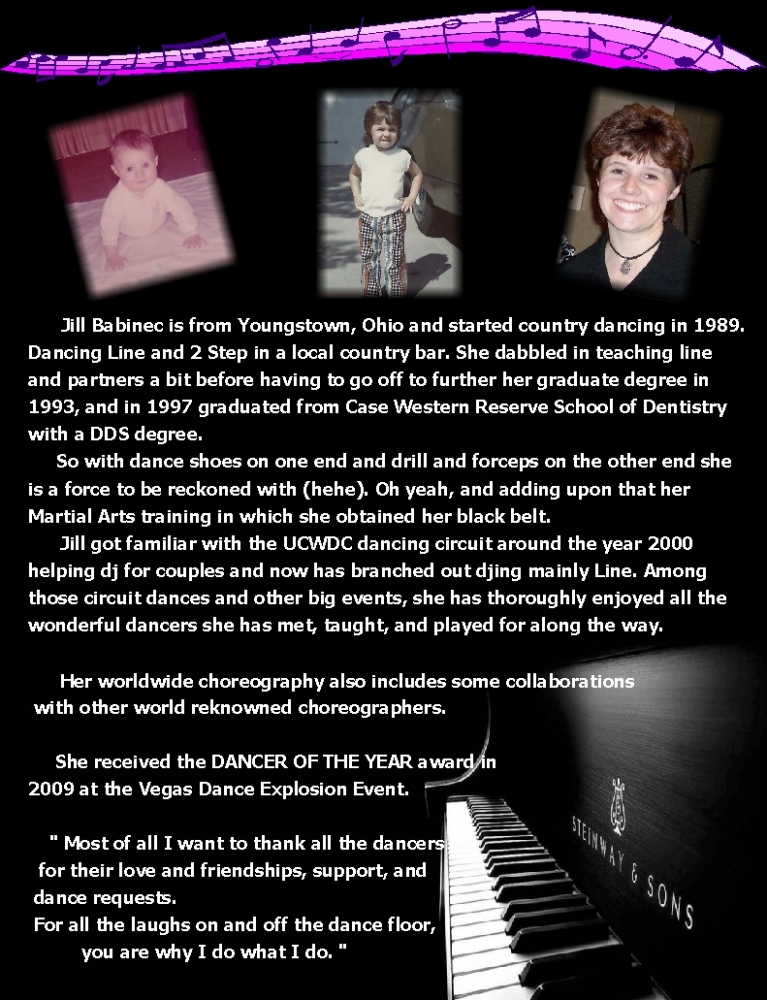 Jill Babinec is from Youngstown, Ohio and started country dancing in 1989. Dancing Line and 2 Step in a local country bar. She dabbled in teaching line and partners a bit before having to go off to further her graduate degree in 1993, and in 1997 graduated from Case Western Reserve School of Dentistry with a DDS degree.

So with dance shoes on one end and drill and forceps on the other end she is a force to be reckoned with (hehe). Oh yeah, and adding upon that her Martial Arts training in which she obtained her black belt.

Jill got familiar with the UCWDC dancing circuit around the year 2000 helping dj for couples and now has branched out djing mainly Line. Among those circuit dances and other big events, she has thoroughly enjoyed all the wonderful dancers she has met, taught, and played for along the way.

Her worldwide choreography also includes some collaborations with other world reknowned choreographers.

She received the DANCER OF THE YEAR award in 2009 at the Vegas Dance Explosion Event.

" Most of all I want to thank all the dancers for their love and friendships, support, and dance requests.
For all the laughs on and off the dance floor, you are why I do what I do. "

STEINWAY & SONS